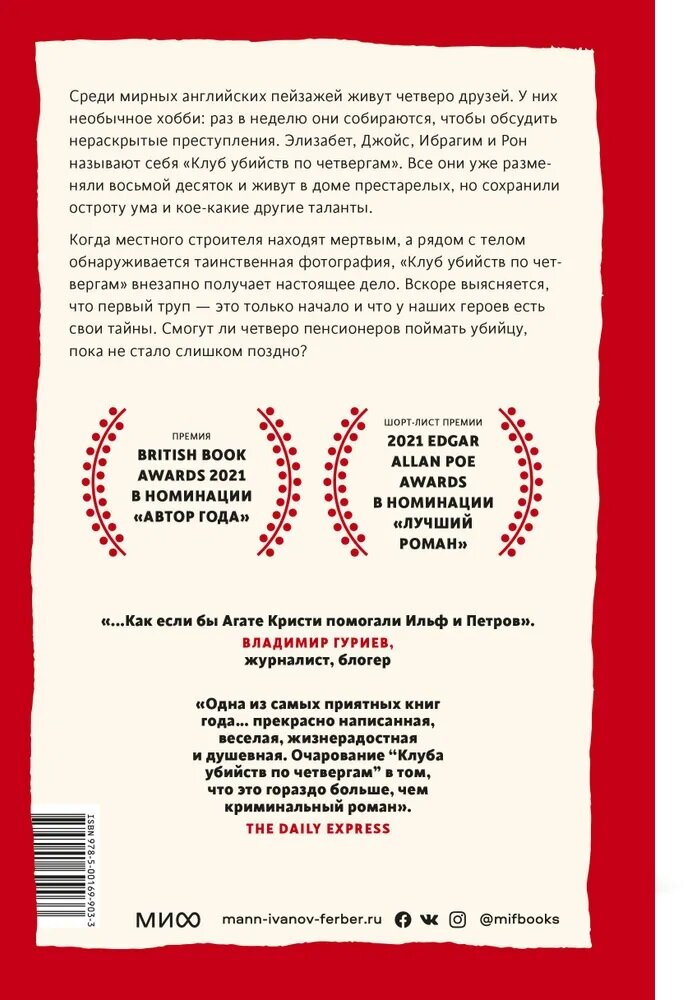 Среди мирных английских пейзажей живут четверо друзей. У них необычное хобби: раз в неделю они собираются, чтобы обсудить нераскрытые преступления. Элизабет, Джойс, Ибрагим и Рон называют себя «Клуб убийств по четвергам». Все они уже разменяли восьмой десяток и живут в доме престарелых, но сохранили остроту ума и кое-какие другие таланты.

Когда местного строителя находят мертвым, а рядом с телом обнаруживается таинственная фотография, «Клуб убийств по четвергам» внезапно получает настоящее дело. Вскоре выясняется, что первый труп — это только начало и что у наших героев есть свои тайны. Смогут ли четверо пенсионеров поймать убийцу, пока не стало слишком поздно?

ПРЕМИЯ
BRITISH BOOK AWARDS 2021 В НОМИНАЦИИ «АВТОР ГОДА»

ШОРТ-ЛИСТ ПРЕМИИ
2021 EDGAR ALLAN POE AWARDS В НОМИНАЦИИ «ЛУЧШИЙ РОМАН»

«...Как если бы Агате Кристи помогали Ильф и Петров».
ВЛАДИМИР ГУРИЕВ,
журналист, блогер

«Одна из самых приятных книг года... прекрасно написанная, веселая, жизнерадостная и душевная. Очарование “Клуба убийств по четвергам” в том, что это гораздо больше, чем криминальный роман».
THE DAILY EXPRESS

ISBN 978-5-00169-903-3

МИФ mann-ivanov-ferber.ru @mifbooks